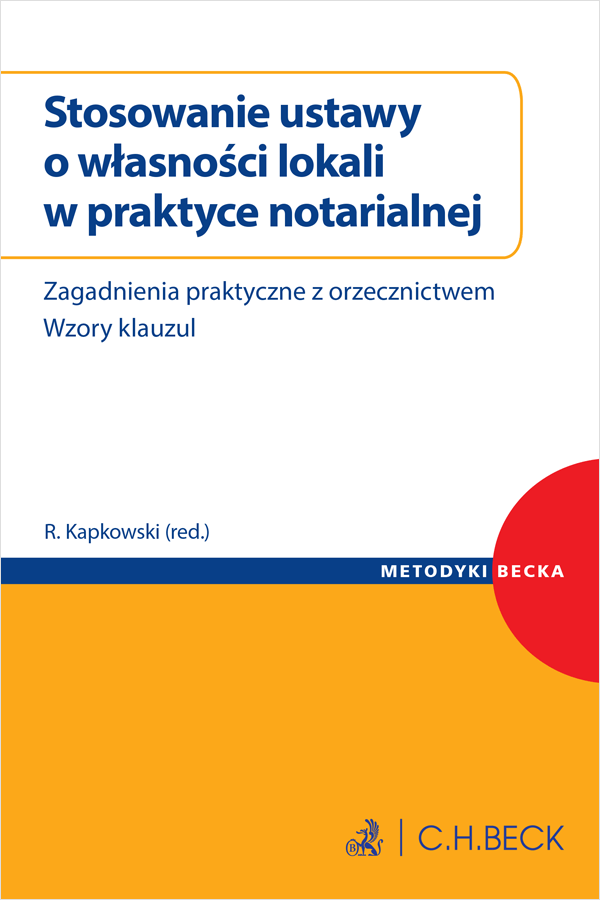 Stosowanie ustawy o własności lokali w praktyce notarialnej

Zagadnienia praktyczne z orzecznictwem
Wzory klauzul

R. Kapkowski (red.)

METODYKI BECKA

C.H.BECK